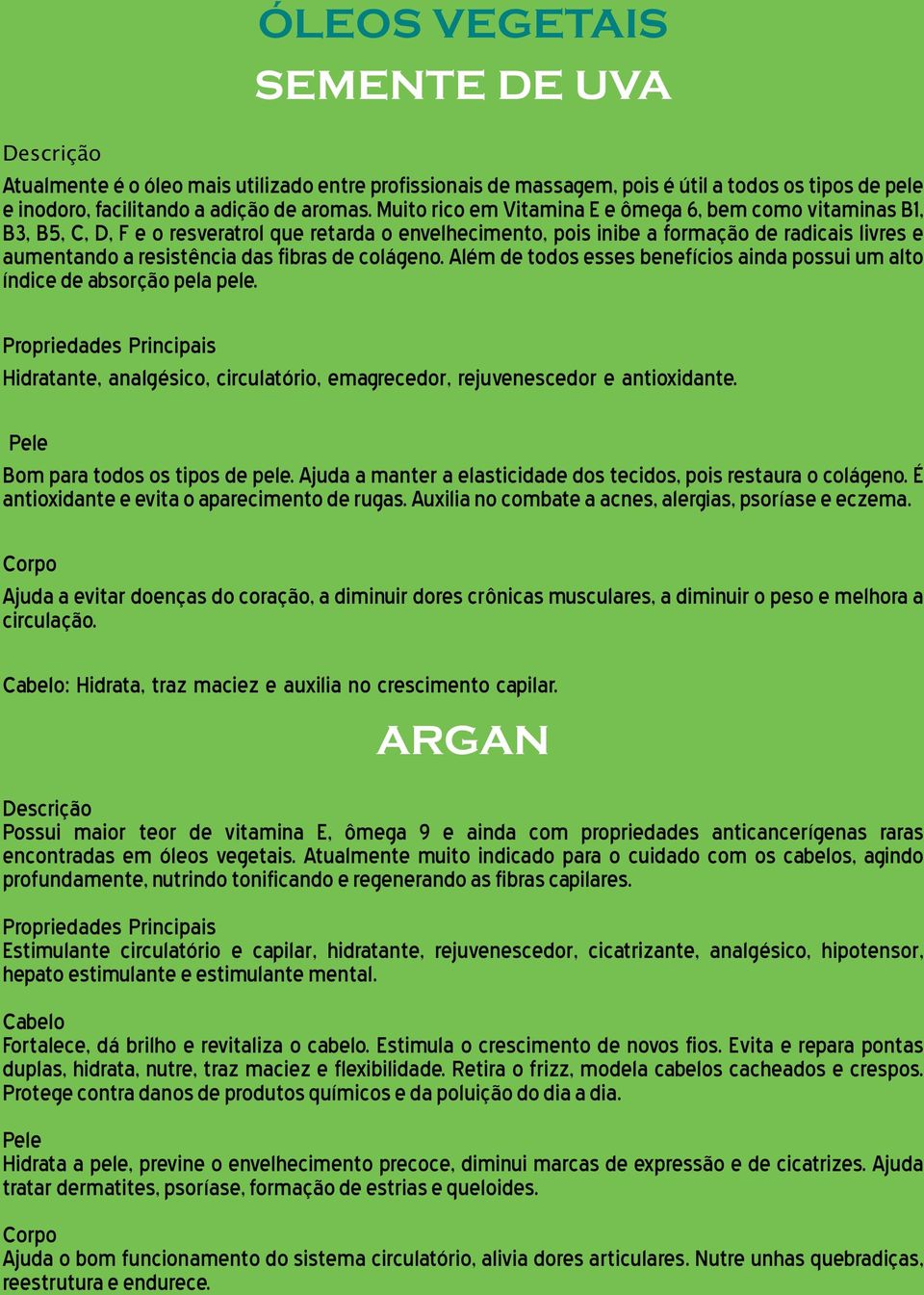 ÓLEOS VEGETAIS
SEMENTE DE UVA

Descrição

Atualmente é o óleo mais utilizado entre profissionais de massagem, pois é útil a todos os tipos de pele e inodoro, facilitando a adição de aromas. Muito rico em Vitamina E e ômega 6, bem como vitaminas B1, B3, B5, C, D, F e o resveratrol que retarda o envelhecimento, pois inibe a formação de radicais livres e aumentando a resistência das fibras de colágeno. Além de todos esses benefícios ainda possui um alto índice de absorção pela pele.

Propriedades Principais

Hidratante, analgésico, circulatório, emagrecedor, rejuvenescedor e antioxidante.

Pele

Bom para todos os tipos de pele. Ajuda a manter a elasticidade dos tecidos, pois restaura o colágeno. É antioxidante e evita o aparecimento de rugas. Auxilia no combate a acnes, alergias, psoríase e eczema.

Corpo

Ajuda a evitar doenças do coração, a diminuir dores crônicas musculares, a diminuir o peso e melhora a circulação.

Cabelo: Hidrata, traz maciez e auxilia no crescimento capilar.

ARGAN

Descrição
Possui maior teor de vitamina E, ômega 9 e ainda com propriedades anticancerígenas raras encontradas em óleos vegetais. Atualmente muito indicado para o cuidado com os cabelos, agindo profundamente, nutrindo tonificando e regenerando as fibras capilares.

Propriedades Principais
Estimulante circulatório e capilar, hidratante, rejuvenescedor, cicatrizante, analgésico, hipotensor, hepato estimulante e estimulante mental.

Cabelo
Fortalece, dá brilho e revitaliza o cabelo. Estimula o crescimento de novos fios. Evita e repara pontas duplas, hidrata, nutre, traz maciez e flexibilidade. Retira o frizz, modela cabelos cacheados e crespos. Protege contra danos de produtos químicos e da poluição do dia a dia.

Pele
Hidrata a pele, previne o envelhecimento precoce, diminui marcas de expressão e de cicatrizes. Ajuda tratar dermatites, psoríase, formação de estrias e queloides.

Corpo
Ajuda o bom funcionamento do sistema circulatório, alivia dores articulares. Nutre unhas quebradiças, reestrutura e endurece.